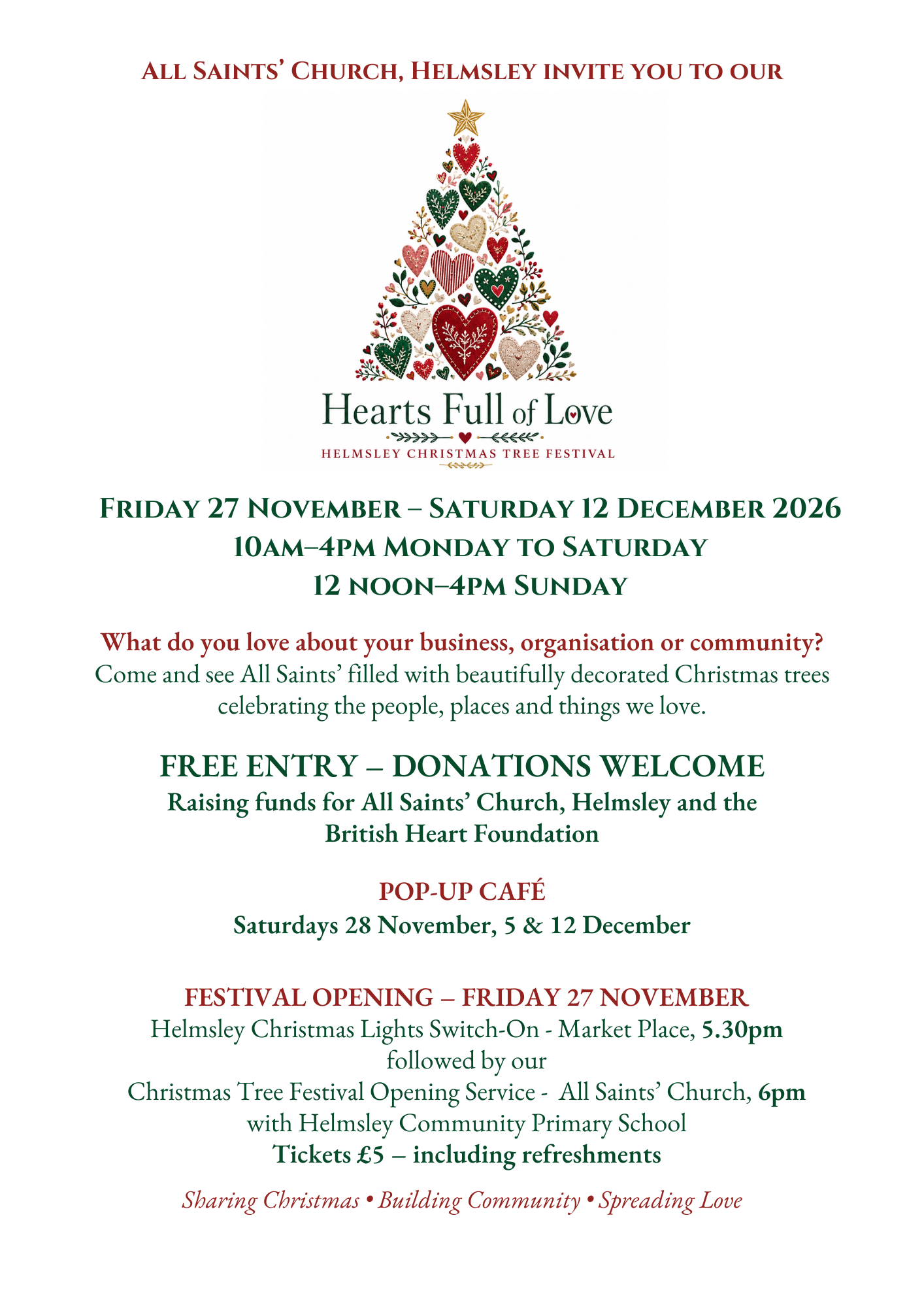 All Saints' Church, Helmsley invite you to our

Hearts Full of Love

HELMSLEY CHRISTMAS TREE FESTIVAL

Friday 27 November – Saturday 12 December 2026
10am–4pm Monday to Saturday
12 noon–4pm Sunday

What do you love about your business, organisation or community?
Come and see All Saints' filled with beautifully decorated Christmas trees celebrating the people, places and things we love.

FREE ENTRY – DONATIONS WELCOME
Raising funds for All Saints' Church, Helmsley and the British Heart Foundation

POP-UP CAFÉ
Saturdays 28 November, 5 & 12 December

FESTIVAL OPENING – FRIDAY 27 NOVEMBER
Helmsley Christmas Lights Switch-On - Market Place, 5.30pm
followed by our
Christmas Tree Festival Opening Service - All Saints' Church, 6pm
with Helmsley Community Primary School
Tickets £5 – including refreshments

Sharing Christmas • Building Community • Spreading Love